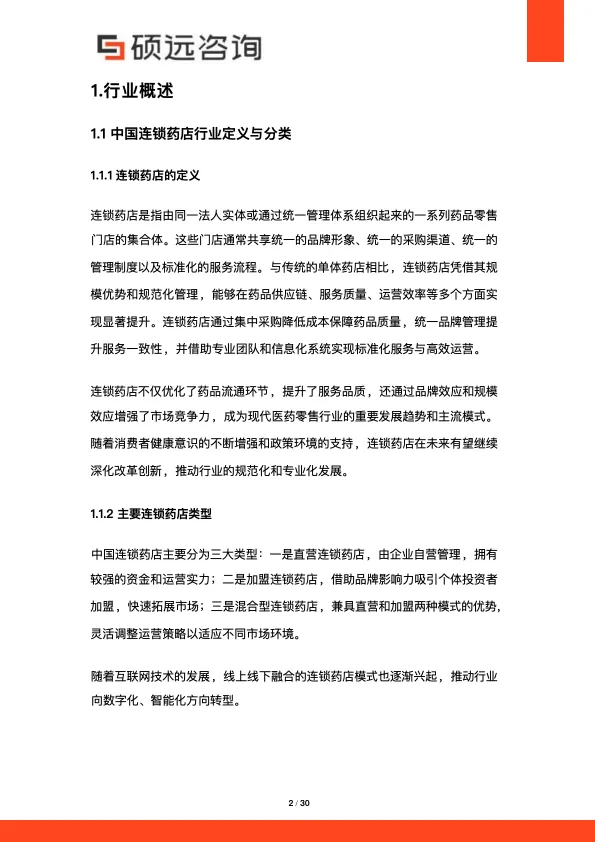 硕远咨询

1.行业概述

1.1 中国连锁药店行业定义与分类

1.1.1 连锁药店的定义

连锁药店是指由同一法人实体或通过统一管理体系组织起来的一系列药品零售门店的集合体。这些门店通常共享统一的品牌形象、统一的采购渠道、统一的管理制度以及标准化的服务流程。与传统的单体药店相比，连锁药店凭借其规模优势和规范化管理，能够在药品供应链、服务质量、运营效率等多个方面实现显著提升。连锁药店通过集中采购降低成本保障药品质量，统一品牌管理提升服务一致性，并借助专业团队和信息化系统实现标准化服务与高效运营。

连锁药店不仅优化了药品流通环节，提升了服务品质，还通过品牌效应和规模效应增强了市场竞争力，成为现代医药零售行业的重要发展趋势和主流模式。随着消费者健康意识的不断增强和政策环境的支持，连锁药店在未来有望继续深化改革创新，推动行业的规范化和专业化发展。

1.1.2 主要连锁药店类型

中国连锁药店主要分为三大类型：一是直营连锁药店，由企业自营管理，拥有较强的资金和运营实力；二是加盟连锁药店，借助品牌影响力吸引个体投资者加盟，快速拓展市场；三是混合型连锁药店，兼具直营和加盟两种模式的优势，灵活调整运营策略以适应不同市场环境。

随着互联网技术的发展，线上线下融合的连锁药店模式也逐渐兴起，推动行业向数字化、智能化方向转型。

2 / 30